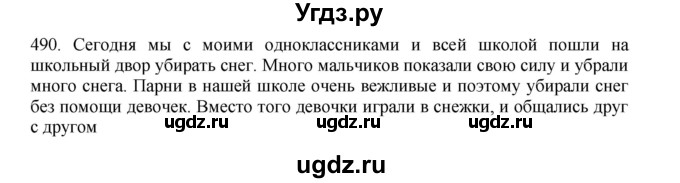 Угдз.ру

490. Сегодня мы с моими одноклассниками и всей школой пошли на школьный двор убирать снег. Много мальчиков показали свою силу и убрали много снега. Парни в нашей школе очень вежливые и поэтому убирали снег без помощи девочек. Вместо того девочки играли в снежки, и общались друг с другом

ugdz.ru ugdz.ru ugdz.ru

ugdz.ru